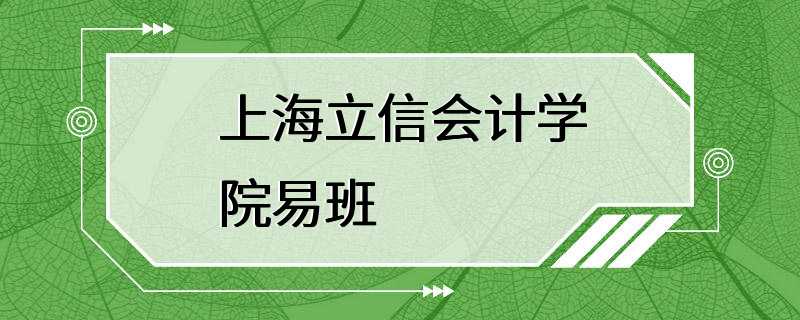 上海立信会计学院易班